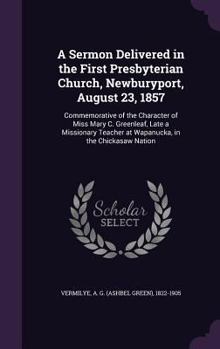 A Sermon Delivered in the First Presbyterian Church, Newburyport, August 23, 1857

Commemorative of the Character of Miss Mary C. Greenleaf, Late a Missionary Teacher at Wapanucka, in the Chickasaw Nation

Scholar SELECT

VERMILYE, A. G. (ASHBEL GREEN), 1822-1905